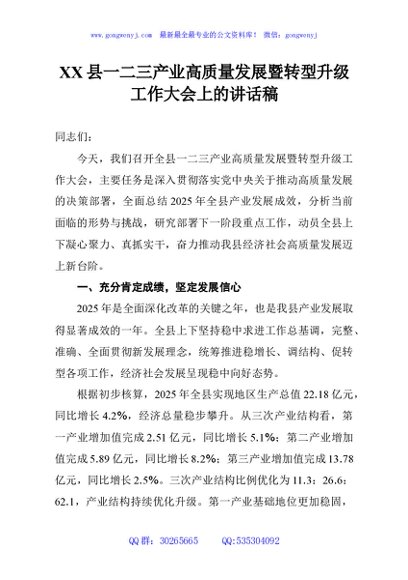 www.gongwenyj.com 最新最全最专业的公文资料库！ 微信：gongwenyj

XX县一二三产业高质量发展暨转型升级工作大会上的讲话稿

同志们：

今天，我们召开全县一二三产业高质量发展暨转型升级工作大会，主要任务是深入贯彻落实党中央关于推动高质量发展的决策部署，全面总结2025年全县产业发展成效，分析当前面临的形势与挑战，研究部署下一阶段重点工作，动员全县上下凝心聚力、真抓实干，奋力推动我县经济社会高质量发展迈上新台阶。

一、充分肯定成绩，坚定发展信心

2025年是全面深化改革的关键之年，也是我县产业发展取得显著成效的一年。全县上下坚持稳中求进工作总基调，完整、准确、全面贯彻新发展理念，统筹推进稳增长、调结构、促转型各项工作，经济社会发展呈现稳中向好态势。

根据初步核算，2025年全县实现地区生产总值22.18亿元，同比增长4.2%，经济总量稳步攀升。从三次产业结构看，第一产业增加值完成2.51亿元，同比增长5.1%；第二产业增加值完成5.89亿元，同比增长8.2%；第三产业增加值完成13.78亿元，同比增长2.5%。三次产业结构比例优化为11.3：26.6：62.1，产业结构持续优化升级。第一产业基础地位更加稳固，

QQ群：30265665 QQ:535304092